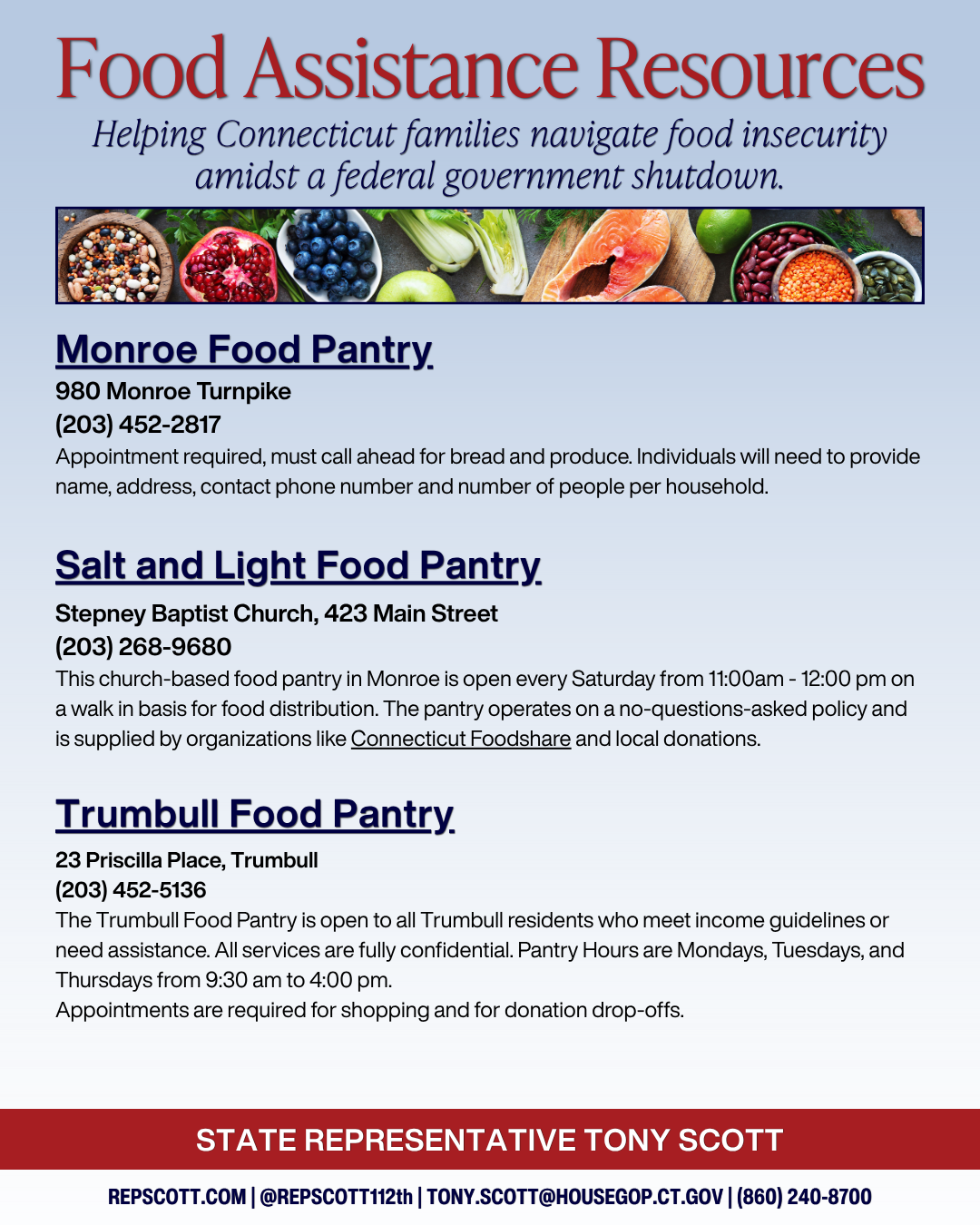 Food Assistance Resources

Helping Connecticut families navigate food insecurity amidst a federal government shutdown.

Monroe Food Pantry

980 Monroe Turnpike
(203) 452-2817
Appointment required, must call ahead for bread and produce. Individuals will need to provide name, address, contact phone number and number of people per household.

Salt and Light Food Pantry

Stepney Baptist Church, 423 Main Street
(203) 268-9680
This church-based food pantry in Monroe is open every Saturday from 11:00am - 12:00 pm on a walk in basis for food distribution. The pantry operates on a no-questions-asked policy and is supplied by organizations like Connecticut Foodshare and local donations.

Trumbull Food Pantry

23 Priscilla Place, Trumbull
(203) 452-5136
The Trumbull Food Pantry is open to all Trumbull residents who meet income guidelines or need assistance. All services are fully confidential. Pantry Hours are Mondays, Tuesdays, and Thursdays from 9:30 am to 4:00 pm.
Appointments are required for shopping and for donation drop-offs.

STATE REPRESENTATIVE TONY SCOTT

REPSCOTT.COM | @REPSCOTT112th | TONY.SCOTT@HOUSEGOP.CT.GOV | (860) 240-8700